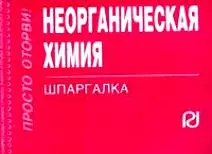 ПРОСТО ОТОРВИ!

НЕОРГАНИЧЕСКАЯ ХИМИЯ

ШПАРГАЛКА